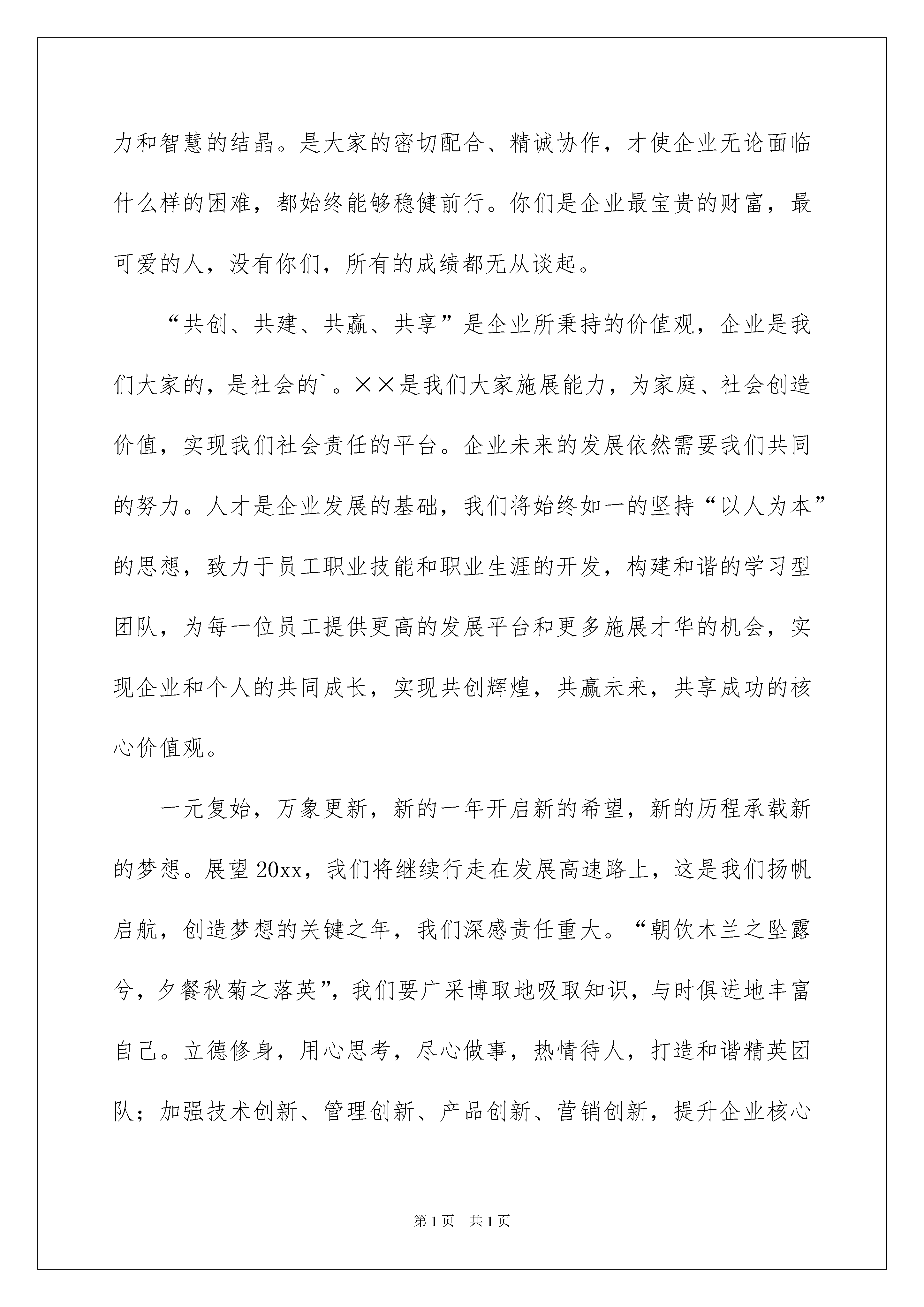 力和智慧的结晶。是大家的密切配合、精诚协作，才使企业无论面临什么样的困难，都始终能够稳健前行。你们是企业最宝贵的财富，最可爱的人，没有你们，所有的成绩都无从谈起。

“共创、共建、共赢、共享”是企业所秉持的价值观，企业是我们大家的，是社会的`。××是我们大家施展能力，为家庭、社会创造价值，实现我们社会责任的平台。企业未来的发展依然需要我们共同的努力。人才是企业发展的基础，我们将始终如一的坚持“以人为本”的思想，致力于员工职业技能和职业生涯的开发，构建和谐的学习型团队，为每一位员工提供更高的发展平台和更多施展才华的机会，实现企业和个人的共同成长，实现共创辉煌，共赢未来，共享成功的核心价值观。

一元复始，万象更新，新的一年开启新的希望，新的历程承载新的梦想。展望20xx，我们将继续行走在发展高速路上，这是我们扬帆启航，创造梦想的关键之年，我们深感责任重大。“朝饮木兰之坠露兮，夕餐秋菊之落英”，我们要广采博取地吸取知识，与时俱进地丰富自己。立德修身，用心思考，尽心做事，热情待人，打造和谐精英团队；加强技术创新、管理创新、产品创新、营销创新，提升企业核心

第1页　共1页